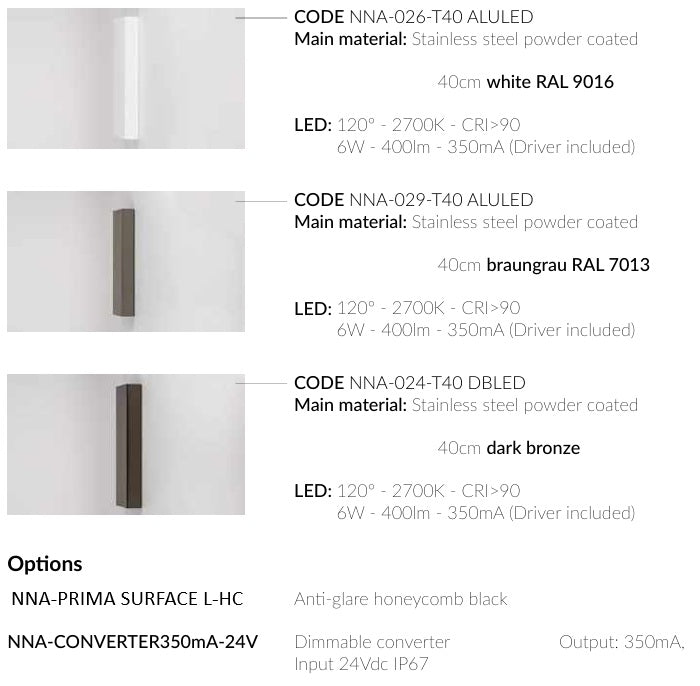 CODE NNA-026-T40 ALULED
Main material: Stainless steel powder coated

40cm white RAL 9016

LED: 120° - 2700K - CRI>90
6W - 400lm - 350mA (Driver included)

CODE NNA-029-T40 ALULED
Main material: Stainless steel powder coated

40cm braungrau RAL 7013

LED: 120° - 2700K - CRI>90
6W - 400lm - 350mA (Driver included)

CODE NNA-024-T40 DBLED
Main material: Stainless steel powder coated

40cm dark bronze

LED: 120° - 2700K - CRI>90
6W - 400lm - 350mA (Driver included)

Options

NNA-PRIMA SURFACE L-HC Anti-glare honeycomb black

NNA-CONVERTER350mA-24V Dimmable converter Output: 350mA,
Input 24Vdc IP67